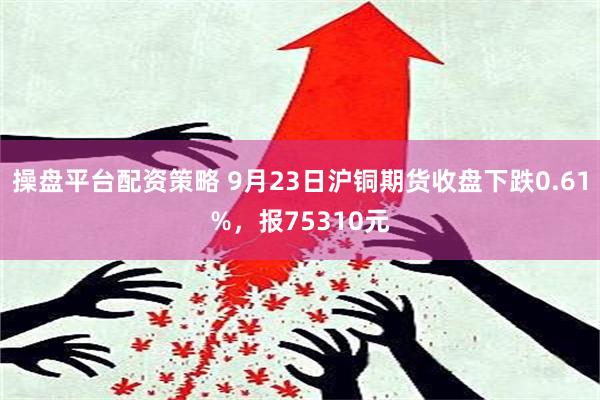 操盘平台配资策略 9月23日沪铜期货收盘下跌0.61%，报75310元